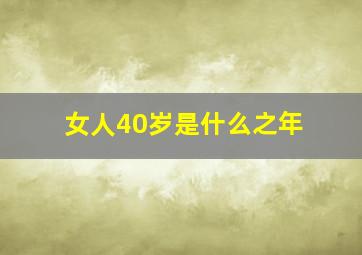 女人40岁是什么之年